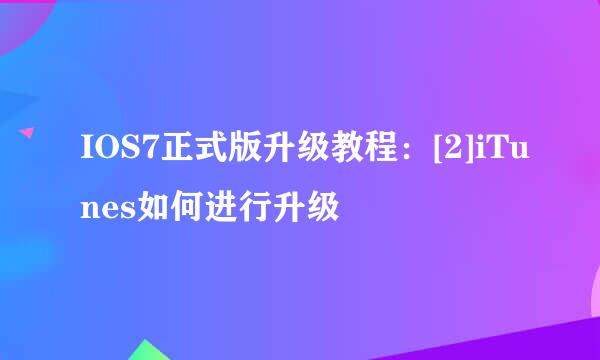 IOS7正式版升级教程：[2]iTunes如何进行升级